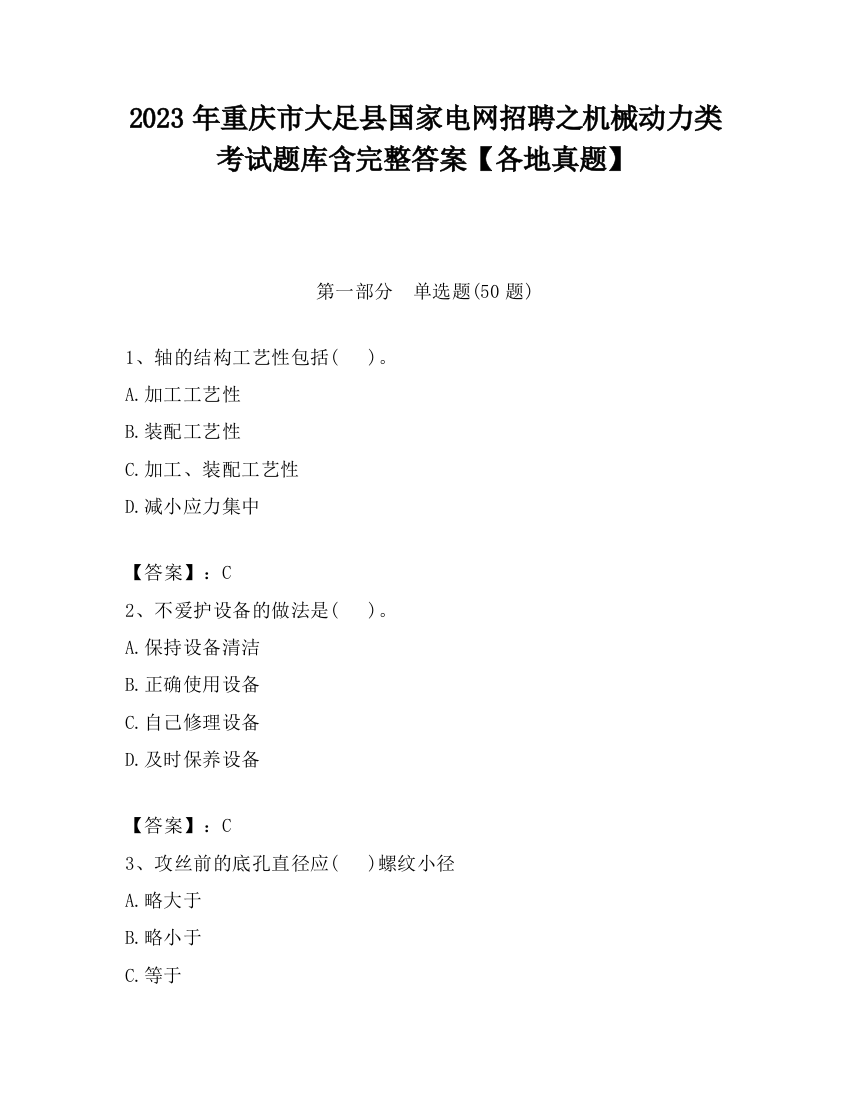 2023 年重庆市大足县国家电网招聘之机械动力类考试题库含完整答案【各地真题】

第一部分 单选题(50 题)

1、轴的结构工艺性包括( )。

A.加工工艺性

B.装配工艺性

C.加工、装配工艺性

D.减小应力集中

【答案】：C

2、不爱护设备的做法是( )。

A.保持设备清洁

B.正确使用设备

C.自己修理设备

D.及时保养设备

【答案】：C

3、攻丝前的底孔直径应( )螺纹小径

A.略大于

B.略小于

C.等于